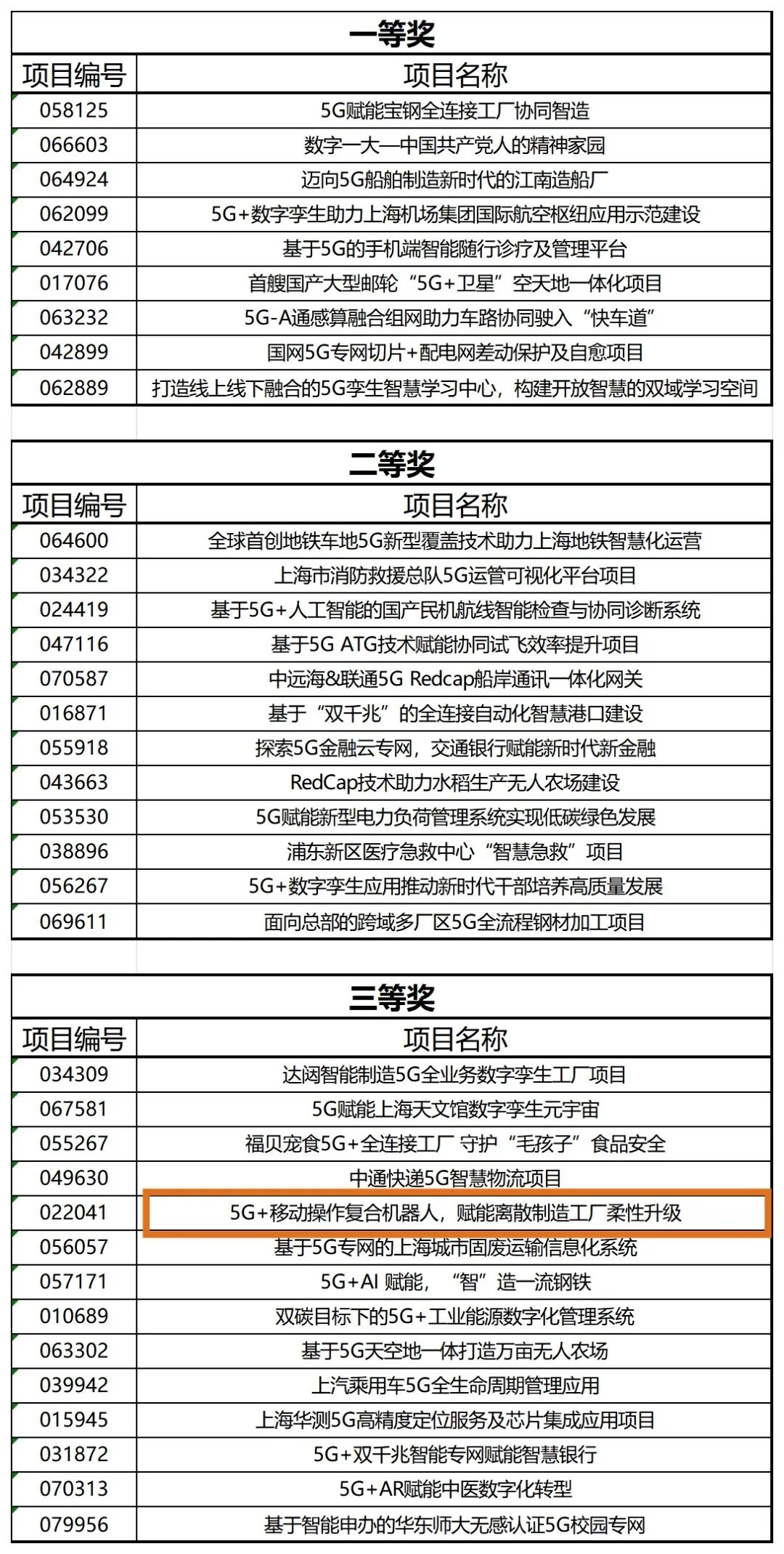 一等奖

| 项目编号 | 项目名称 |
|---|---|
| 058125 | 5G赋能宝钢全连接工厂协同智造 |
| 066603 | 数字一大—中国共产党人的精神家园 |
| 064924 | 迈向5G船舶制造新时代的江南造船厂 |
| 062099 | 5G+数字孪生助力上海机场集团国际航空枢纽应用示范建设 |
| 042706 | 基于5G的手机端智能随行诊疗及管理平台 |
| 017076 | 首艘国产大型邮轮“5G+卫星”空天地一体化项目 |
| 063232 | 5G-A通感算融合组网助力车路协同驶入“快车道” |
| 042899 | 国网5G专网切片+配电网差动保护及自愈项目 |
| 062889 | 打造线上线下融合的5G孪生智慧学习中心，构建开放智慧的双域学习空间 |

二等奖

| 项目编号 | 项目名称 |
|---|---|
| 064600 | 全球首创地铁车地5G新型覆盖技术助力上海地铁智慧化运营 |
| 034322 | 上海市消防救援总队5G运管可视化平台项目 |
| 024419 | 基于5G+人工智能的国产民机航线智能检查与协同诊断系统 |
| 047116 | 基于5G ATG技术赋能协同试飞效率提升项目 |
| 070587 | 中远海&联通5G Redcap船岸通讯一体化网关 |
| 016871 | 基于“双千兆”的全连接自动化智慧港口建设 |
| 055918 | 探索5G金融云专网，交通银行赋能新时代新金融 |
| 043663 | RedCap技术助力水稻生产无人农场建设 |
| 053530 | 5G赋能新型电力负荷管理系统实现低碳绿色发展 |
| 038896 | 浦东新区医疗急救中心“智慧急救”项目 |
| 056267 | 5G+数字孪生应用推动新时代干部培养高质量发展 |
| 069611 | 面向总部的跨域多厂区5G全流程钢材加工项目 |

三等奖

| 项目编号 | 项目名称 |
|---|---|
| 034309 | 达闼智能制造5G全业务数字孪生工厂项目 |
| 067581 | 5G赋能上海天文馆数字孪生元宇宙 |
| 055267 | 福贝宠食5G+全连接工厂 守护“毛孩子”食品安全 |
| 049630 | 中通快递5G智慧物流项目 |
| 022041 | 5G+移动操作复合机器人，赋能离散制造工厂柔性升级 |
| 056057 | 基于5G专网的上海城市固废运输信息化系统 |
| 057171 | 5G+AI 赋能，“智”造一流钢铁 |
| 010689 | 双碳目标下的5G+工业能源数字化管理系统 |
| 063302 | 基于5G天空地一体打造万亩无人农场 |
| 039942 | 上汽乘用车5G全生命周期管理应用 |
| 015945 | 上海华测5G高精度定位服务及芯片集成应用项目 |
| 031872 | 5G+双千兆智能专网赋能智慧银行 |
| 070313 | 5G+AR赋能中医数字化转型 |
| 079956 | 基于智能申办的华东师大无感认证5G校园专网 |